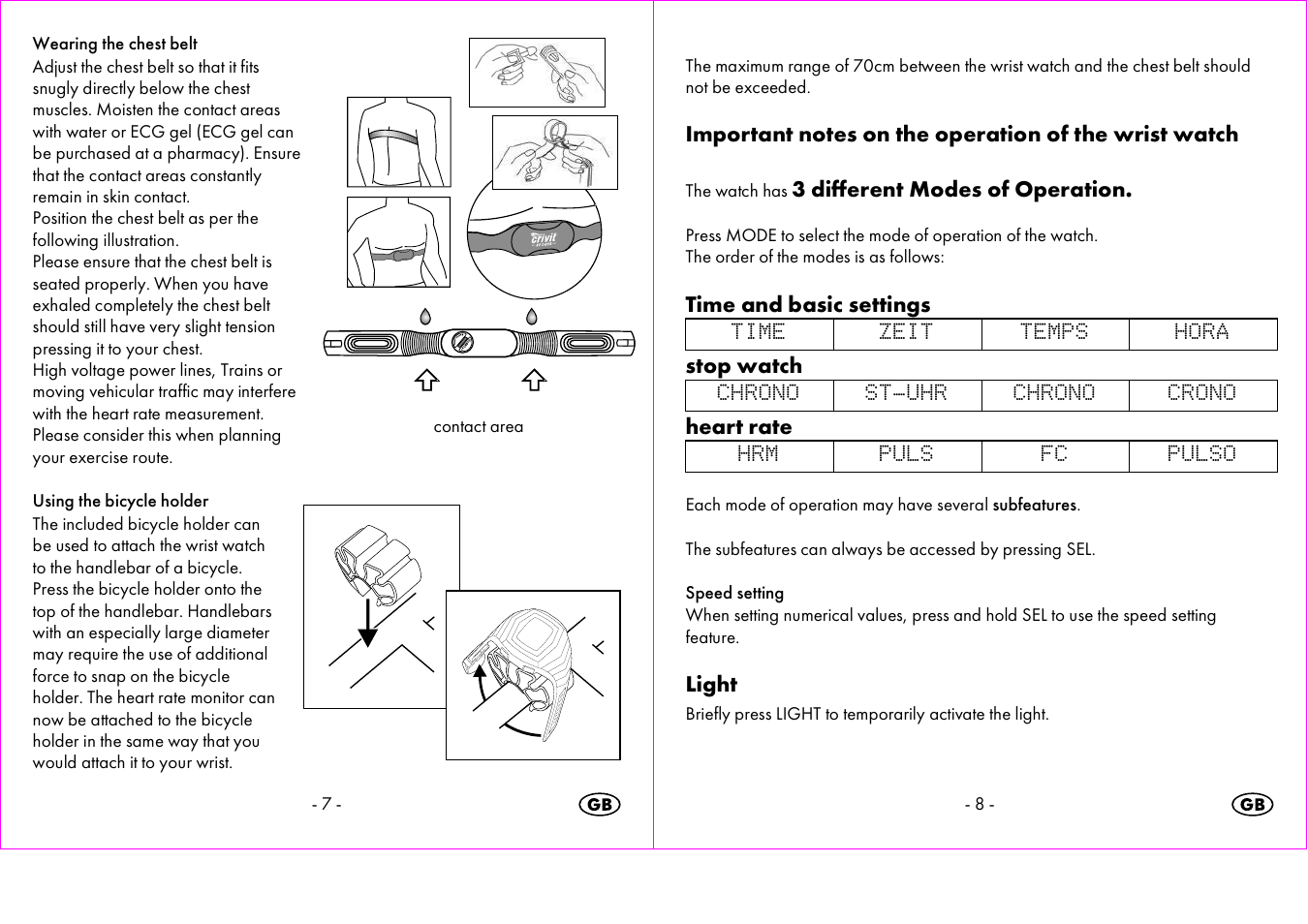 Wearing the chest belt
Adjust the chest belt so that it fits snugly directly below the chest muscles. Moisten the contact areas with water or ECG gel (ECG gel can be purchased at a pharmacy). Ensure that the contact areas constantly remain in skin contact.
Position the chest belt as per the following illustration.
Please ensure that the chest belt is seated properly. When you have exhaled completely the chest belt should still have very slight tension pressing it to your chest.
High voltage power lines, Trains or moving vehicular traffic may interfere with the heart rate measurement.
Please consider this when planning your exercise route.

crivit

contact area

Using the bicycle holder
The included bicycle holder can be used to attach the wrist watch to the handlebar of a bicycle.
Press the bicycle holder onto the top of the handlebar. Handlebars with an especially large diameter may require the use of additional force to snap on the bicycle holder. The heart rate monitor can now be attached to the bicycle holder in the same way that you would attach it to your wrist.

- 7 -

GB

The maximum range of 70cm between the wrist watch and the chest belt should not be exceeded.

Important notes on the operation of the wrist watch

The watch has 3 different Modes of Operation.

Press MODE to select the mode of operation of the watch.
The order of the modes is as follows:

Time and basic settings

| TIME | ZEIT | TEMPS | HORA |
|---|---|---|---|

stop watch

| CHRONO | ST-UHR | CHRONO | CRONO |
|---|---|---|---|

heart rate

| HRM | PULS | FC | PULSO |
|---|---|---|---|

Each mode of operation may have several subfeatures.

The subfeatures can always be accessed by pressing SEL.

Speed setting
When setting numerical values, press and hold SEL to use the speed setting feature.

Light
Briefly press LIGHT to temporarily activate the light.

- 8 -

GB